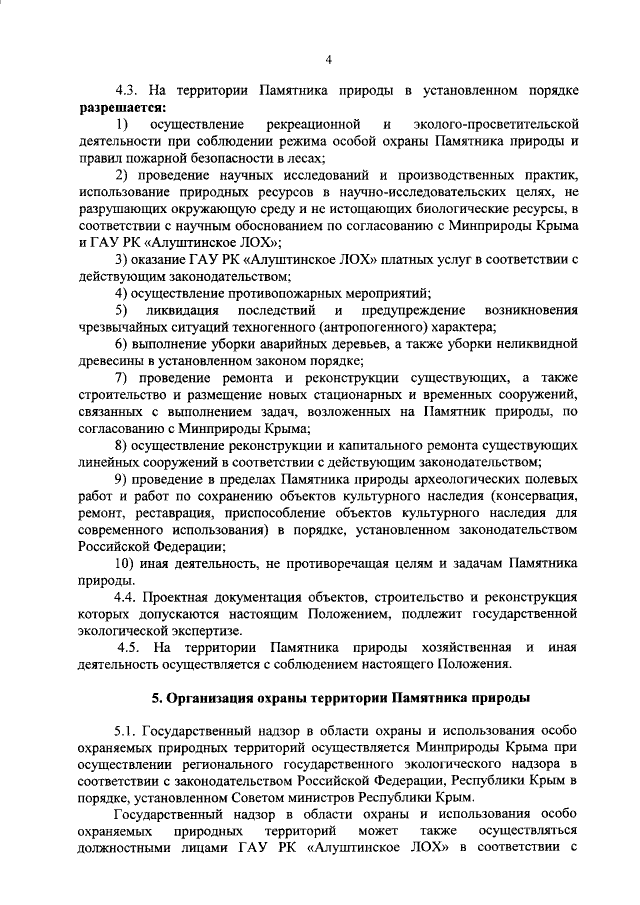 4

4.3. На территории Памятника природы в установленном порядке **разрешается:**

1) осуществление рекреационной и эколого-просветительской деятельности при соблюдении режима особой охраны Памятника природы и правил пожарной безопасности в лесах;

2) проведение научных исследований и производственных практик, использование природных ресурсов в научно-исследовательских целях, не разрушающих окружающую среду и не истощающих биологические ресурсы, в соответствии с научным обоснованием по согласованию с Минприроды Крыма и ГАУ РК «Алуштинское ЛОХ»;

3) оказание ГАУ РК «Алуштинское ЛОХ» платных услуг в соответствии с действующим законодательством;

4) осуществление противопожарных мероприятий;

5) ликвидация последствий и предупреждение возникновения чрезвычайных ситуаций техногенного (антропогенного) характера;

6) выполнение уборки аварийных деревьев, а также уборки неликвидной древесины в установленном законом порядке;

7) проведение ремонта и реконструкции существующих, а также строительство и размещение новых стационарных и временных сооружений, связанных с выполнением задач, возложенных на Памятник природы, по согласованию с Минприроды Крыма;

8) осуществление реконструкции и капитального ремонта существующих линейных сооружений в соответствии с действующим законодательством;

9) проведение в пределах Памятника природы археологических полевых работ и работ по сохранению объектов культурного наследия (консервация, ремонт, реставрация, приспособление объектов культурного наследия для современного использования) в порядке, установленном законодательством Российской Федерации;

10) иная деятельность, не противоречащая целям и задачам Памятника природы.

4.4. Проектная документация объектов, строительство и реконструкция которых допускаются настоящим Положением, подлежит государственной экологической экспертизе.

4.5. На территории Памятника природы хозяйственная и иная деятельность осуществляется с соблюдением настоящего Положения.

**5. Организация охраны территории Памятника природы**

5.1. Государственный надзор в области охраны и использования особо охраняемых природных территорий осуществляется Минприроды Крыма при осуществлении регионального государственного экологического надзора в соответствии с законодательством Российской Федерации, Республики Крым в порядке, установленном Советом министров Республики Крым.

Государственный надзор в области охраны и использования особо охраняемых природных территорий может также осуществляться должностными лицами ГАУ РК «Алуштинское ЛОХ» в соответствии с